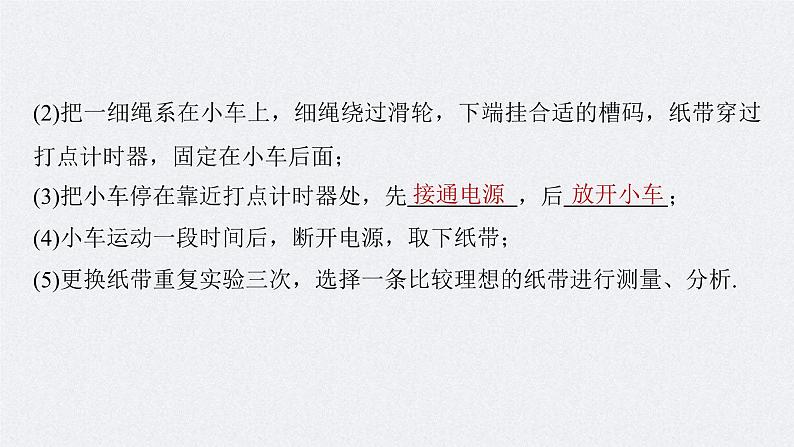 (2)把一细绳系在小车上，细绳绕过滑轮，下端挂合适的槽码，纸带穿过打点计时器，固定在小车后面；

(3)把小车停在靠近打点计时器处，先 接通电源 ，后 放开小车 ；

(4)小车运动一段时间后，断开电源，取下纸带；

(5)更换纸带重复实验三次，选择一条比较理想的纸带进行测量、分析.